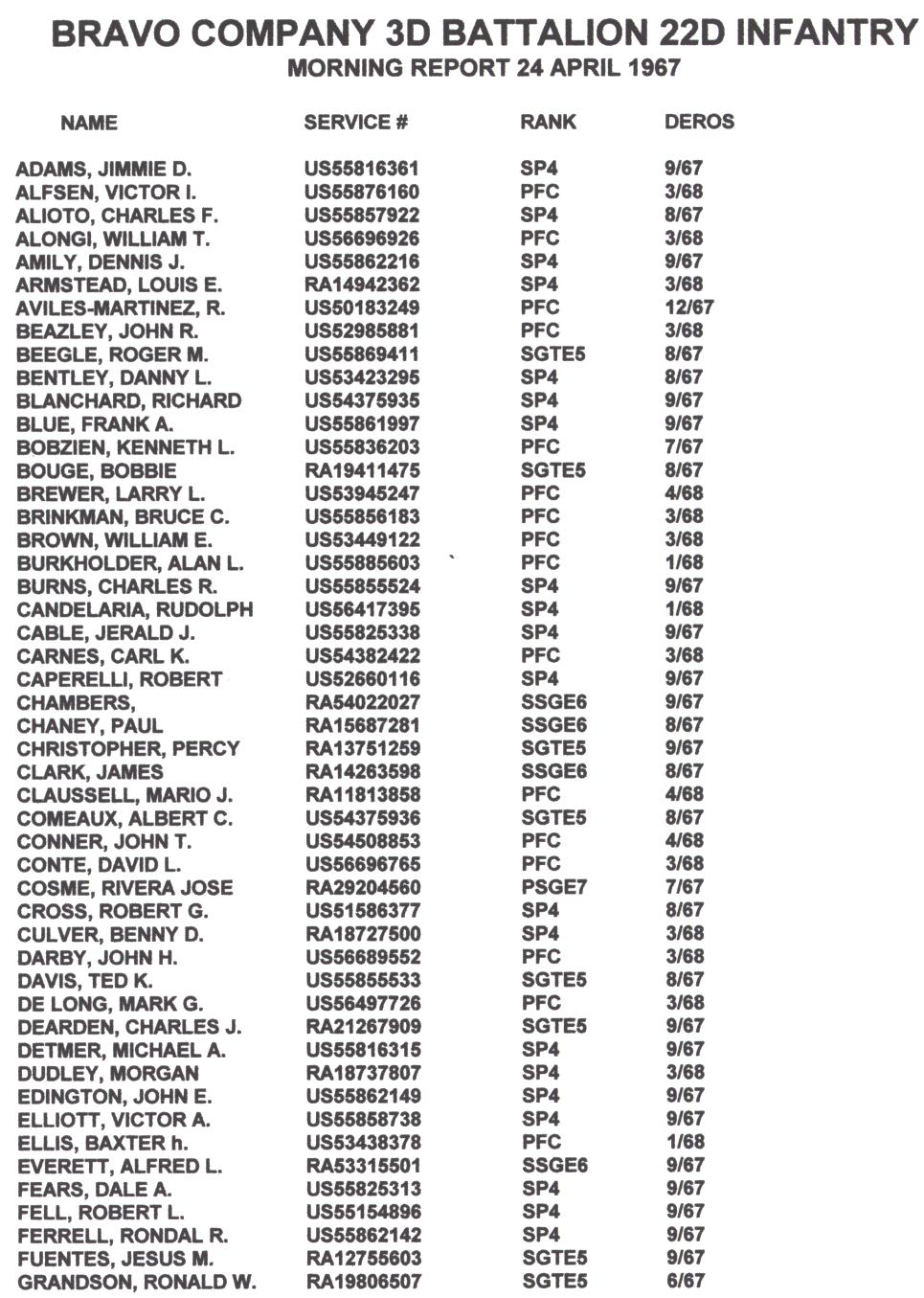 BRAVO COMPANY 3D BATTALION 22D INFANTRY
MORNING REPORT 24 APRIL 1967

| NAME | SERVICE # | RANK | DEROS |
|---|---|---|---|
| ADAMS, JIMMIE D. | US55816361 | SP4 | 9/67 |
| ALFSEN, VICTOR I. | US55876160 | PFC | 3/68 |
| ALIOTO, CHARLES F. | US55857922 | SP4 | 8/67 |
| ALONGI, WILLIAM T. | US56696926 | PFC | 3/68 |
| AMILY, DENNIS J. | US55862216 | SP4 | 9/67 |
| ARMSTEAD, LOUIS E. | RA14942362 | SP4 | 3/68 |
| AVILES-MARTINEZ, R. | US50183249 | PFC | 12/67 |
| BEAZLEY, JOHN R. | US52985881 | PFC | 3/68 |
| BEEGLE, ROGER M. | US55869411 | SGTE5 | 8/67 |
| BENTLEY, DANNY L. | US53423295 | SP4 | 8/67 |
| BLANCHARD, RICHARD | US54375935 | SP4 | 9/67 |
| BLUE, FRANK A. | US55861997 | SP4 | 9/67 |
| BOBZIEN, KENNETH L. | US55836203 | PFC | 7/67 |
| BOUGE, BOBBIE | RA19411475 | SGTE5 | 8/67 |
| BREWER, LARRY L. | US53945247 | PFC | 4/68 |
| BRINKMAN, BRUCE C. | US55856183 | PFC | 3/68 |
| BROWN, WILLIAM E. | US53449122 | PFC | 3/68 |
| BURKHOLDER, ALAN L. | US55885603 | PFC | 1/68 |
| BURNS, CHARLES R. | US55855524 | SP4 | 9/67 |
| CANDELARIA, RUDOLPH | US56417395 | SP4 | 1/68 |
| CABLE, JERALD J. | US55825338 | SP4 | 9/67 |
| CARNES, CARL K. | US54382422 | PFC | 3/68 |
| CAPERELLI, ROBERT | US52660116 | SP4 | 9/67 |
| CHAMBERS, | RA54022027 | SSGE6 | 9/67 |
| CHANEY, PAUL | RA15687281 | SSGE6 | 8/67 |
| CHRISTOPHER, PERCY | RA13751259 | SGTE5 | 9/67 |
| CLARK, JAMES | RA14263598 | SSGE6 | 8/67 |
| CLAUSSELL, MARIO J. | RA11813858 | PFC | 4/68 |
| COMEAUX, ALBERT C. | US54375936 | SGTE5 | 8/67 |
| CONNER, JOHN T. | US54508853 | PFC | 4/68 |
| CONTE, DAVID L. | US56696765 | PFC | 3/68 |
| COSME, RIVERA JOSE | RA29204560 | PSGE7 | 7/67 |
| CROSS, ROBERT G. | US51586377 | SP4 | 8/67 |
| CULVER, BENNY D. | RA18727500 | SP4 | 3/68 |
| DARBY, JOHN H. | US56689552 | PFC | 3/68 |
| DAVIS, TED K. | US55855533 | SGTE5 | 8/67 |
| DE LONG, MARK G. | US56497726 | PFC | 3/68 |
| DEARDEN, CHARLES J. | RA21267909 | SGTE5 | 9/67 |
| DETMER, MICHAEL A. | US55816315 | SP4 | 9/67 |
| DUDLEY, MORGAN | RA18737807 | SP4 | 3/68 |
| EDINGTON, JOHN E. | US55862149 | SP4 | 9/67 |
| ELLIOTT, VICTOR A. | US55858738 | SP4 | 9/67 |
| ELLIS, BAXTER h. | US53438378 | PFC | 1/68 |
| EVERETT, ALFRED L. | RA53315501 | SSGE6 | 9/67 |
| FEARS, DALE A. | US55825313 | SP4 | 9/67 |
| FELL, ROBERT L. | US55154896 | SP4 | 9/67 |
| FERRELL, RONDAL R. | US55862142 | SP4 | 9/67 |
| FUENTES, JESUS M. | RA12755603 | SGTE5 | 9/67 |
| GRANDSON, RONALD W. | RA19806507 | SGTE5 | 6/67 |